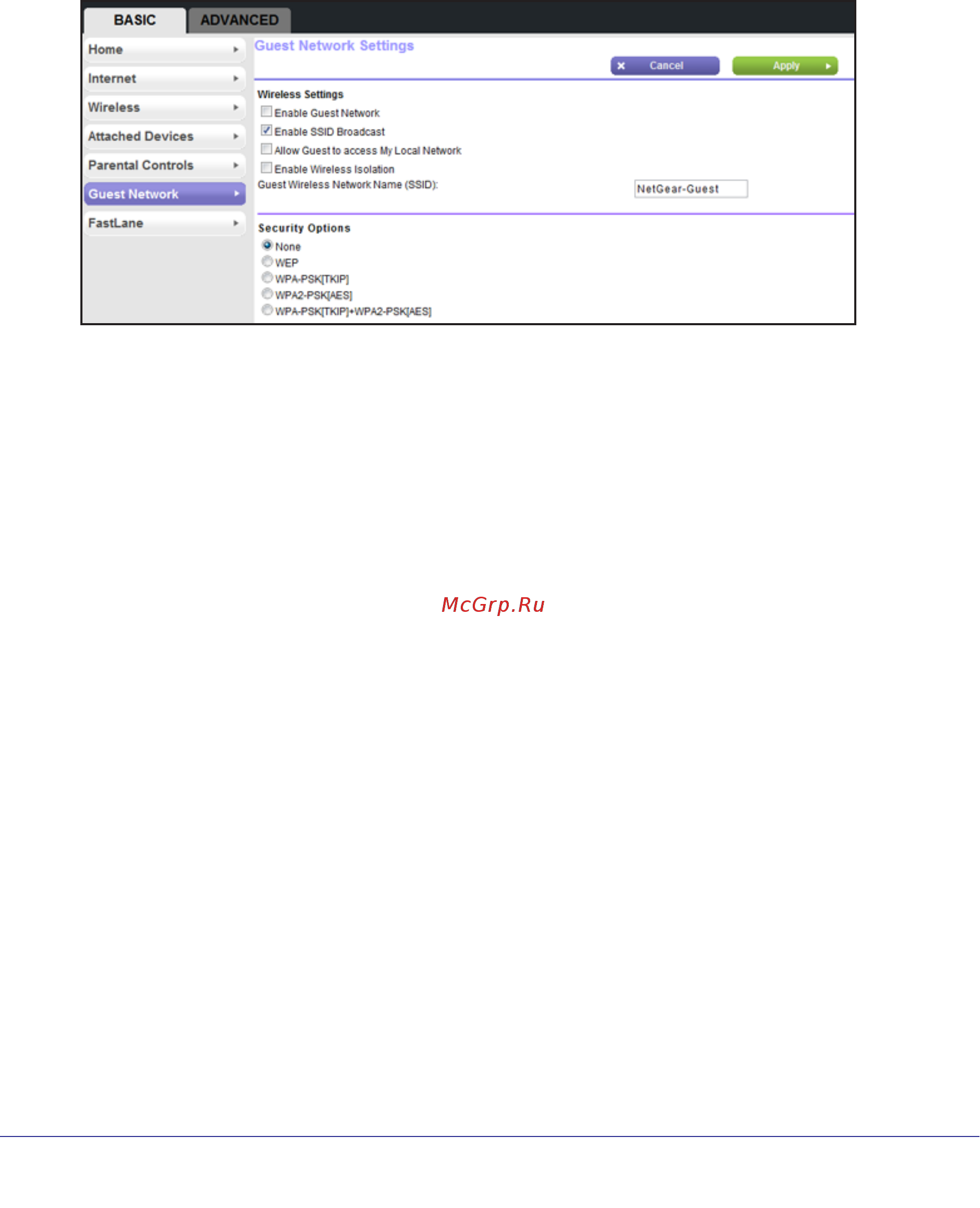 BASIC ADVANCED

Home
Internet
Wireless
Attached Devices
Parental Controls
Guest Network
FastLane

Guest Network Settings

Cancel Apply

Wireless Settings
Enable Guest Network
Enable SSID Broadcast
Allow Guest to access My Local Network
Enable Wireless Isolation
Guest Wireless Network Name (SSID): NetGear-Guest

Security Options
None
WEP
WPA-PSK[TKIP]
WPA2-PSK[AES]
WPA-PSK[TKIP]+WPA2-PSK[AES]

McGrp.Ru